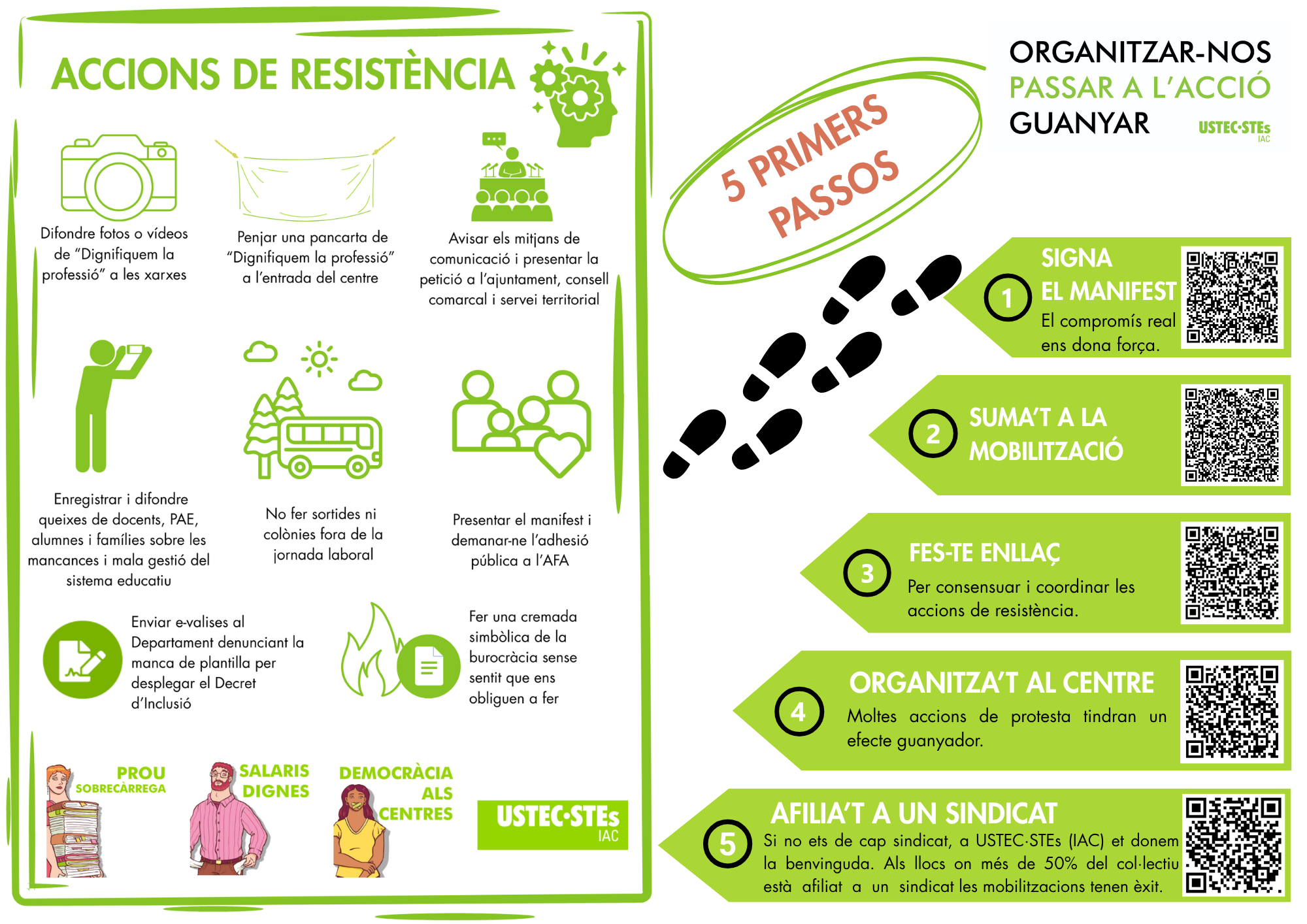 ACCIONS DE RESISTÈNCIA

Difondre fotos o vídeos de "Dignifiquem la professió" a les xarxes

Penjar una pancarta de "Dignifiquem la professió" a l'entrada del centre

Avisar els mitjans de comunicació i presentar la petició a l'ajuntament, consell comarcal i servei territorial

Enregistrar i difondre queixes de docents, PAE, alumnes i famílies sobre les mancances i mala gestió del sistema educatiu

No fer sortides ni colònies fora de la jornada laboral

Presentar el manifest i demanar-ne l'adhesió pública a l'AFA

Enviar e-valises al Departament denunciant la manca de plantilla per desplegar el Decret d'Inclusió

Fer una cremada simbòlica de la burocràcia sense sentit que ens obliguen a fer

PROU SOBRECÀRREGA

SALARIS DIGNES

DEMOCRÀCIA ALS CENTRES

USTEC·STEs IAC

ORGANITZAR-NOS
PASSAR A L'ACCIÓ
GUANYAR

USTEC·STEs IAC

5 PRIMERS PASSOS

1
SIGNA EL MANIFEST
El compromís real ens dona força.

2
SUMA'T A LA MOBILITZACIÓ

3
FES-TE ENLLAÇ
Per consensuar i coordinar les accions de resistència.

4
ORGANITZA'T AL CENTRE
Moltes accions de protesta tindran un efecte guanyador.

5
AFILIA'T A UN SINDICAT
Si no ets de cap sindicat, a USTEC·STEs (IAC) et donem la benvinguda. Als llocs on més de 50% del col·lectiu està afiliat a un sindicat les mobilitzacions tenen èxit.